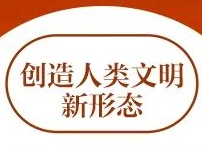 创造人类文明
新形态